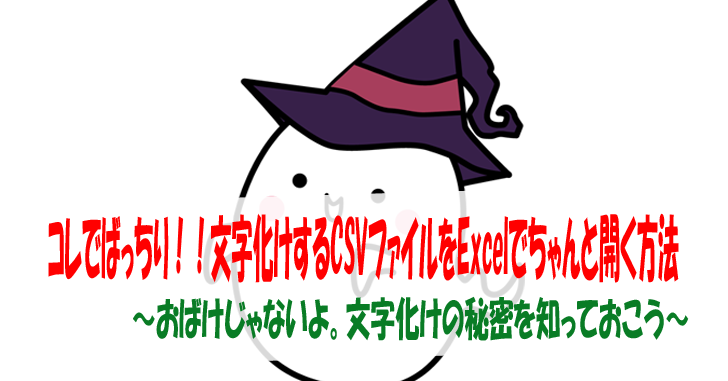 コレでばっちり！！文字化けするCSVファイルをExcelでちゃんと開く方法
～おばけじゃないよ。文字化けの秘密を知っておこう～